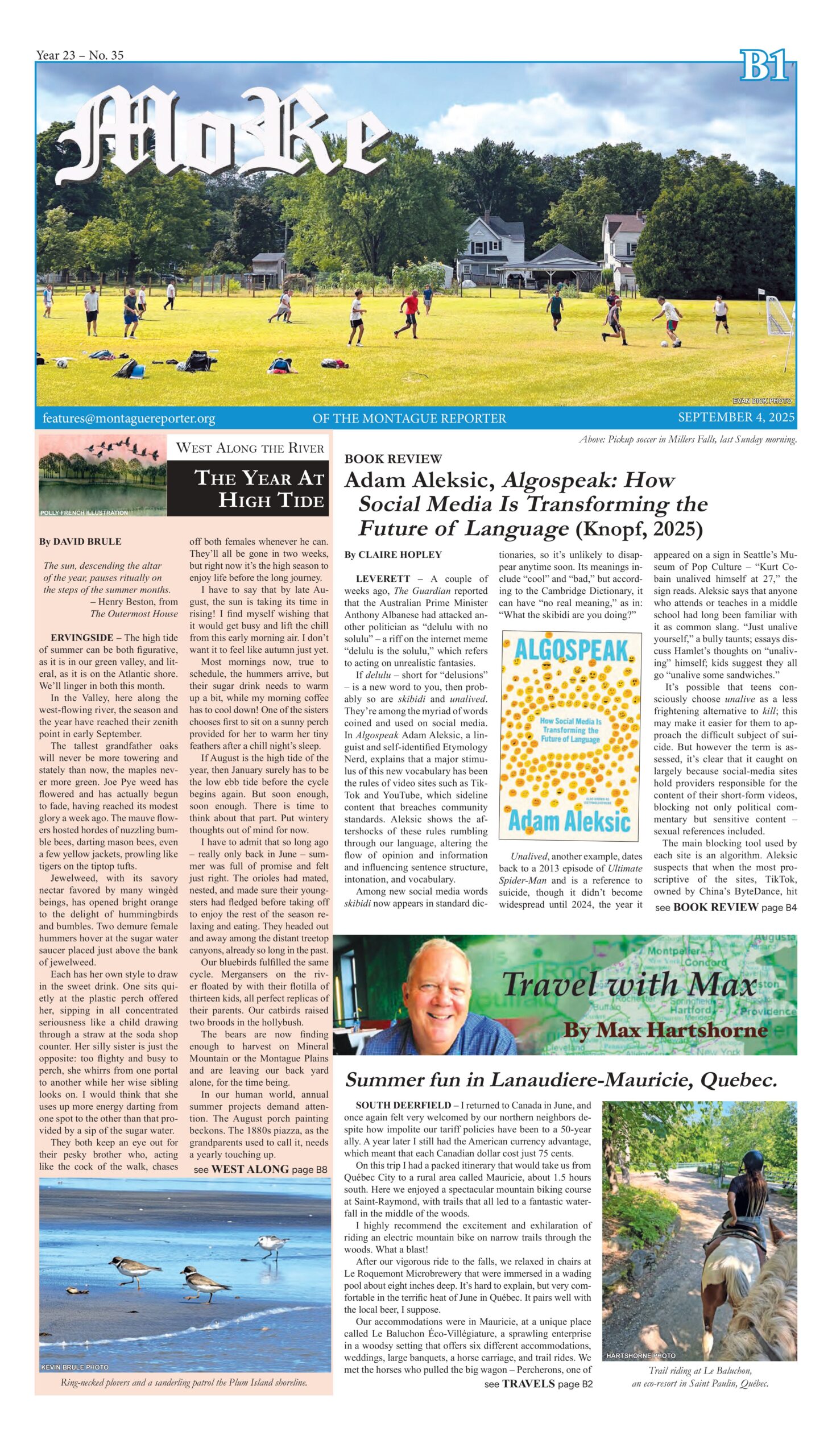 Year 23 – No. 35

B1

MoRe

EVAN DICK PHOTO

features@montaguereporter.org

OF THE MONTAGUE REPORTER

SEPTEMBER 4, 2025

Above: Pickup soccer in Millers Falls, last Sunday morning.

POLLY FRENCH ILLUSTRATION

WEST ALONG THE RIVER

THE YEAR AT HIGH TIDE

By DAVID BRULE

The sun, descending the altar of the year, pauses ritually on the steps of the summer months.
– Henry Beston, from The Outermost House

ERVINGSIDE – The high tide of summer can be both figurative, as it is in our green valley, and literal, as it is on the Atlantic shore. We'll linger in both this month.

In the Valley, here along the west-flowing river, the season and the year have reached their zenith point in early September.

The tallest grandfather oaks will never be more towering and stately than now, the maples never more green. Joe Pye weed has flowered and has actually begun to fade, having reached its modest glory a week ago. The mauve flowers hosted hordes of nuzzling bumble bees, darting mason bees, even a few yellow jackets, prowling like tigers on the tiptop tufts.

Jewelweed, with its savory nectar favored by many wingèd beings, has opened bright orange to the delight of hummingbirds and bumbles. Two demure female hummers hover at the sugar water saucer placed just above the bank of jewelweed.

Each has her own style to draw in the sweet drink. One sits quietly at the plastic perch offered her, sipping in all concentrated seriousness like a child drawing through a straw at the soda shop counter. Her silly sister is just the opposite: too flighty and busy to perch, she whirrs from one portal to another while her wise sibling looks on. I would think that she uses up more energy darting from one spot to the other than that provided by a sip of the sugar water.

They both keep an eye out for their pesky brother who, acting like the cock of the walk, chases off both females whenever he can. They'll all be gone in two weeks, but right now it's the high season to enjoy life before the long journey.

I have to say that by late August, the sun is taking its time in rising! I find myself wishing that it would get busy and lift the chill from this early morning air. I don't want it to feel like autumn just yet.

Most mornings now, true to schedule, the hummers arrive, but their sugar drink needs to warm up a bit, while my morning coffee has to cool down! One of the sisters chooses first to sit on a sunny perch provided for her to warm her tiny feathers after a chill night's sleep.

If August is the high tide of the year, then January surely has to be the low ebb tide before the cycle begins again. But soon enough, soon enough. There is time to think about that part. Put wintery thoughts out of mind for now.

I have to admit that so long ago – really only back in June – summer was full of promise and felt just right. The orioles had mated, nested, and made sure their youngsters had fledged before taking off to enjoy the rest of the season relaxing and eating. They headed out and away among the distant treetop canyons, already so long in the past.

Our bluebirds fulfilled the same cycle. Mergansers on the river floated by with their flotilla of thirteen kids, all perfect replicas of their parents. Our catbirds raised two broods in the hollybush.

The bears are now finding enough to harvest on Mineral Mountain or the Montague Plains and are leaving our back yard alone, for the time being.

In our human world, annual summer projects demand attention. The August porch painting beckons. The 1880s piazza, as the grandparents used to call it, needs a yearly touching up.

see WEST ALONG page B8

KEVIN BRULE PHOTO

Ring-necked plovers and a sanderling patrol the Plum Island shoreline.

BOOK REVIEW

Adam Aleksic, Algospeak: How Social Media Is Transforming the Future of Language (Knopf, 2025)

By CLAIRE HOPLEY

LEVERETT – A couple of weeks ago, The Guardian reported that the Australian Prime Minister Anthony Albanese had attacked another politician as "delulu with no solulu" – a riff on the internet meme "delulu is the solulu," which refers to acting on unrealistic fantasies.

If delulu – short for "delusions" – is a new word to you, then probably so are skibidi and unalived. They're among the myriad of words coined and used on social media. In Algospeak Adam Aleksic, a linguist and self-identified Etymology Nerd, explains that a major stimulus of this new vocabulary has been the rules of video sites such as TikTok and YouTube, which sideline content that breaches community standards. Aleksic shows the aftershocks of these rules rumbling through our language, altering the flow of opinion and information and influencing sentence structure, intonation, and vocabulary.

Among new social media words skibidi now appears in standard dictionaries, so it's unlikely to disappear anytime soon. Its meanings include "cool" and "bad," but according to the Cambridge Dictionary, it can have "no real meaning," as in: "What the skibidi are you doing?"

ALGOSPEAK
How Social Media Is Transforming the Future of Language
Adam Aleksic

Unalived, another example, dates back to a 2013 episode of Ultimate Spider-Man and is a reference to suicide, though it didn't become widespread until 2024, the year it appeared on a sign in Seattle's Museum of Pop Culture – "Kurt Cobain unalived himself at 27," the sign reads. Aleksic says that anyone who attends or teaches in a middle school had long been familiar with it as common slang. "Just unalive yourself," a bully taunts; essays discuss Hamlet's thoughts on "unaliving" himself; kids suggest they all go "unalive some sandwiches."

It's possible that teens consciously choose unalive as a less frightening alternative to kill; this may make it easier for them to approach the difficult subject of suicide. But however the term is assessed, it's clear that it caught on largely because social-media sites hold providers responsible for the content of their short-form videos, blocking not only political commentary but sensitive content – sexual references included.

The main blocking tool used by each site is an algorithm. Aleksic suspects that when the most proscriptive of the sites, TikTok, owned by China's ByteDance, hit

see BOOK REVIEW page B4

Travel with Max
By Max Hartshorne

Summer fun in Lanaudiere-Mauricie, Quebec.

SOUTH DEERFIELD – I returned to Canada in June, and once again felt very welcomed by our northern neighbors despite how impolite our tariff policies have been to a 50-year ally. A year later I still had the American currency advantage, which meant that each Canadian dollar cost just 75 cents.

On this trip I had a packed itinerary that would take us from Québec City to a rural area called Mauricie, about 1.5 hours south. Here we enjoyed a spectacular mountain biking course at Saint-Raymond, with trails that all led to a fantastic waterfall in the middle of the woods.

I highly recommend the excitement and exhilaration of riding an electric mountain bike on narrow trails through the woods. What a blast!

After our vigorous ride to the falls, we relaxed in chairs at Le Roquemont Microbrewery that were immersed in a wading pool about eight inches deep. It's hard to explain, but very comfortable in the terrific heat of June in Québec. It pairs well with the local beer, I suppose.

Our accommodations were in Mauricie, at a unique place called Le Baluchon Éco-Villégiature, a sprawling enterprise in a woodsy setting that offers six different accommodations, weddings, large banquets, a horse carriage, and trail rides. We met the horses who pulled the big wagon – Percherons, one of

see TRAVELS page B2

HARTSHORNE PHOTO

Trail riding at Le Baluchon, an eco-resort in Saint Paulin, Québec.